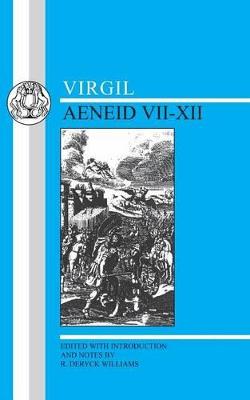 VIRGIL
AENEID VII-XII

EDITED WITH INTRODUCTION
AND NOTES BY
R. DERYCK WILLIAMS